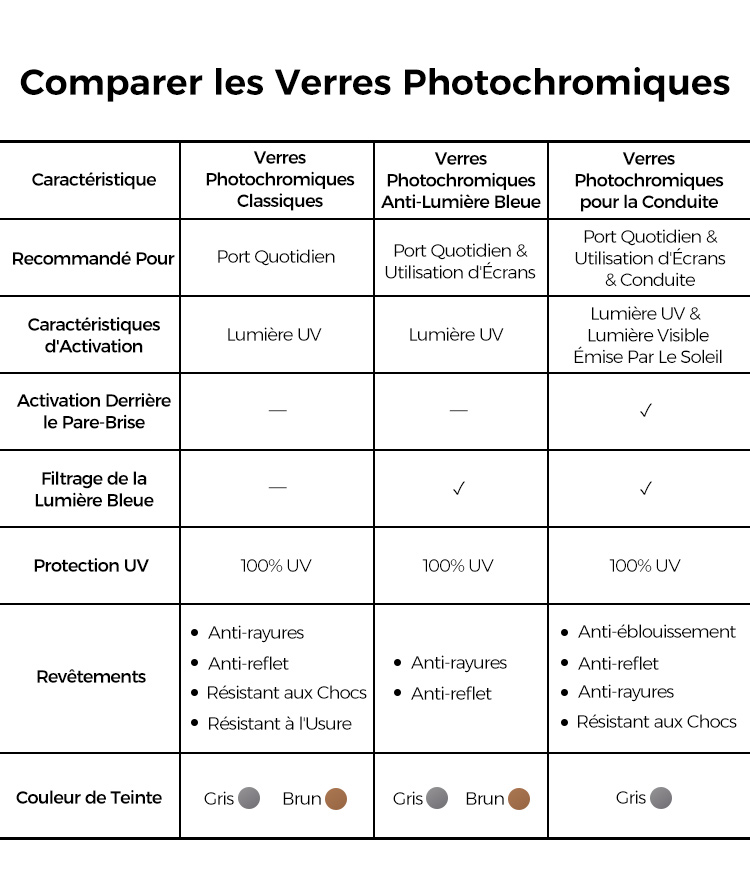 Comparer les Verres Photochromiques

| Caractéristique | Verres Photochromiques Classiques | Verres Photochromiques Anti-Lumière Bleue | Verres Photochromiques pour la Conduite |
|---|---|---|---|
| Recommandé Pour | Port Quotidien | Port Quotidien & Utilisation d'Écrans | Port Quotidien & Utilisation d'Écrans & Conduite |
| Caractéristiques d'Activation | Lumière UV | Lumière UV | Lumière UV & Lumière Visible Émise Par Le Soleil |
| Activation Derrière le Pare-Brise | — | — | ✓ |
| Filtrage de la Lumière Bleue | — | ✓ | ✓ |
| Protection UV | 100% UV | 100% UV | 100% UV |
| Revêtements | • Anti-rayures • Anti-reflet • Résistant aux Chocs • Résistant à l'Usure | • Anti-rayures • Anti-reflet | • Anti-éblouissement • Anti-reflet • Anti-rayures • Résistant aux Chocs |
| Couleur de Teinte | Gris Brun | Gris Brun | Gris |